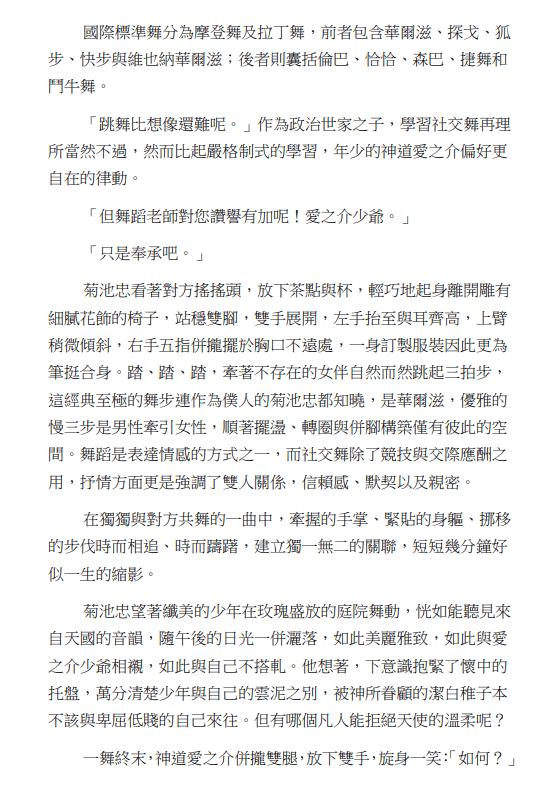 國際標準舞分為摩登舞及拉丁舞，前者包含華爾滋、探戈、狐步、快步與維也納華爾滋；後者則囊括倫巴、恰恰、森巴、捷舞和鬥牛舞。

「跳舞比想像還難呢。」作為政治世家之子，學習社交舞再理所當然不過，然而比起嚴格制式的學習，年少的神道愛之介偏好更自在的律動。

「但舞蹈老師對您讚譽有加呢！愛之介少爺。」

「只是奉承吧。」

菊池忠看著對方搖搖頭，放下茶點與杯，輕巧地起身離開雕有細膩花飾的椅子，站穩雙腳，雙手展開，左手抬至與耳齊高，上臂稍微傾斜，右手五指併攏擺於胸口不遠處，一身訂製服裝因此更為筆挺合身。踏、踏、踏，牽著不存在的女伴自然而然跳起三拍步，這經典至極的舞步連作為僕人的菊池忠都知曉，是華爾滋，優雅的慢三步是男性牽引女性，順著擺盪、轉圈與併腳構築僅有彼此的空間。舞蹈是表達情感的方式之一，而社交舞除了競技與交際應酬之用，抒情方面更是強調了雙人關係，信賴感、默契以及親密。

在獨獨與對方共舞的一曲中，牽握的手掌、緊貼的身軀、挪移的步伐時而相追、時而躊躇，建立獨一無二的關聯，短短幾分鐘好似一生的縮影。

菊池忠望著纖美的少年在玫瑰盛放的庭院舞動，恍如能聽見來自天國的音韻，隨午後的日光一併灑落，如此美麗雅致，如此與愛之介少爺相襯，如此與自己不搭軋。他想著，下意識抱緊了懷中的托盤，萬分清楚少年與自己的雲泥之別，被神所眷顧的潔白稚子本不該與卑屈低賤的自己來往。但有哪個凡人能拒絕天使的溫柔呢？

一舞終末，神道愛之介併攏雙腿，放下雙手，旋身一笑：「如何？」